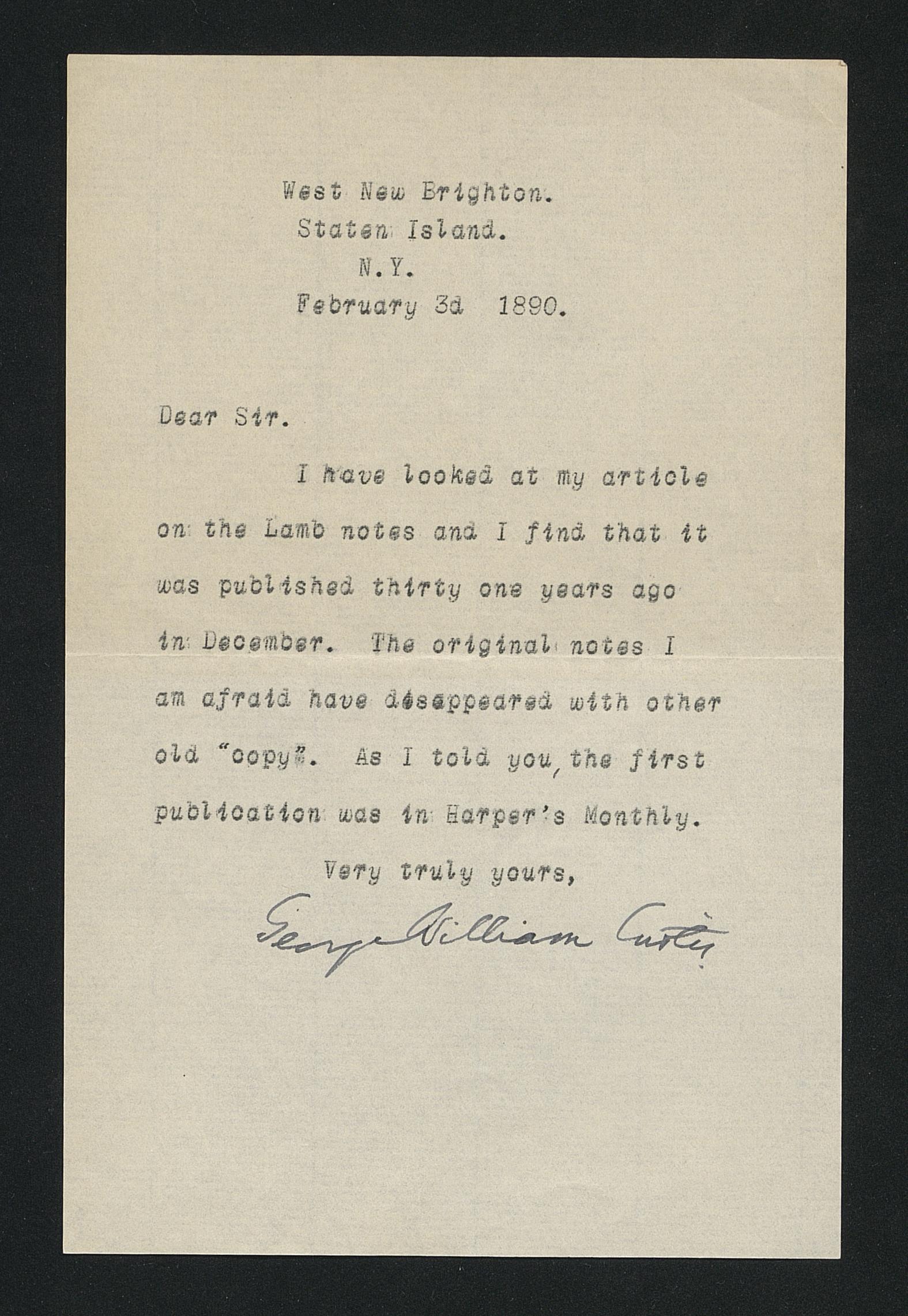 West New Brighton.
Staten Island.
N.Y.
February 3d 1890.

Dear Sir.

I have looked at my article on the Lamb notes and I find that it was published thirty one years ago in December. The original notes I am afraid have disappeared with other old "copy". As I told you, the first publication was in Harper's Monthly.

Very truly yours,

George William Curtis